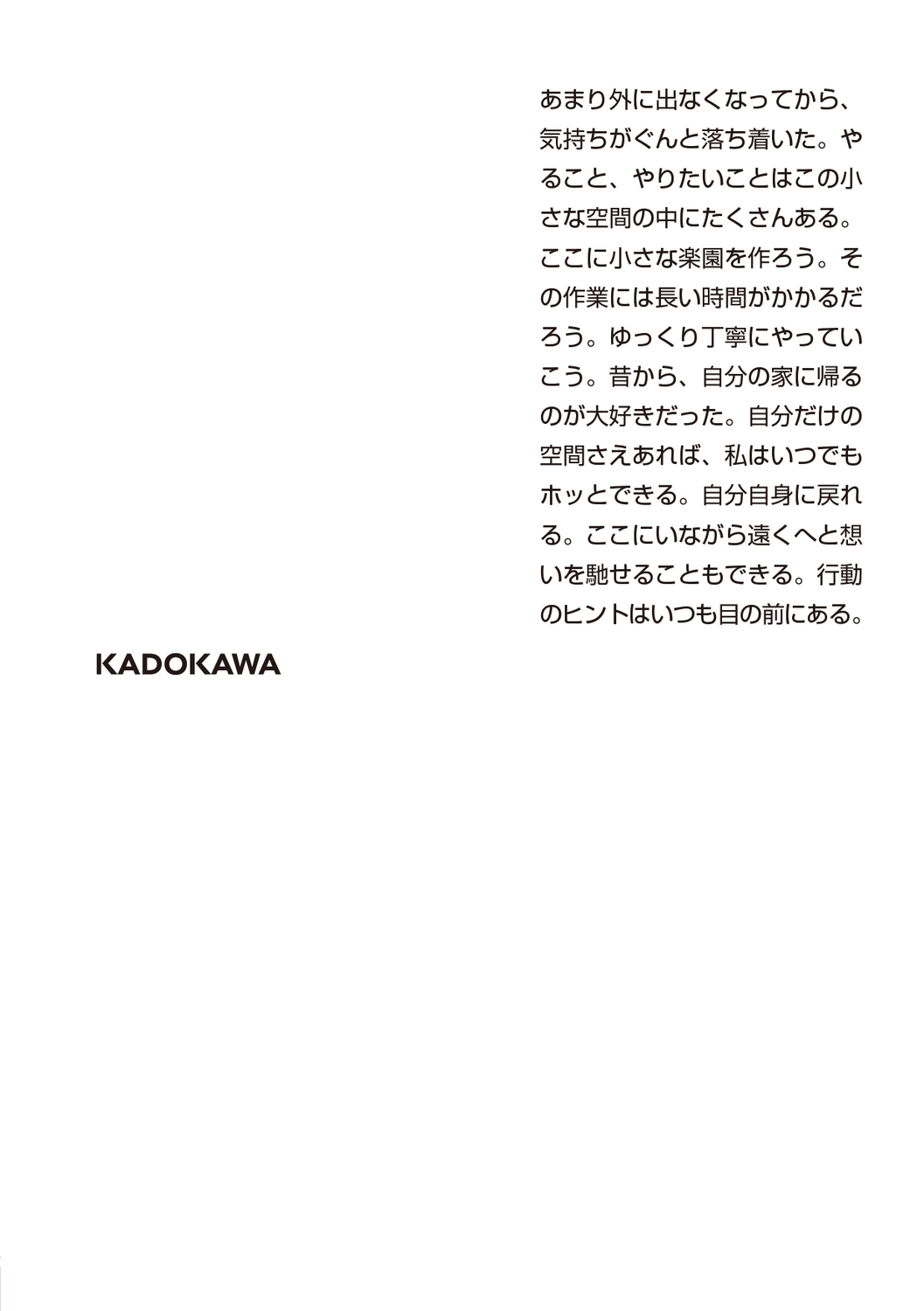 あまり外に出なくなってから、気持ちがぐんと落ち着いた。やること、やりたいことはこの小さな空間の中にたくさんある。ここに小さな楽園を作ろう。その作業には長い時間がかかるだろう。ゆっくり丁寧にやっていこう。昔から、自分の家に帰るのが大好きだった。自分だけの空間さえあれば、私はいつでもホッとできる。自分自身に戻れる。ここにいながら遠くへと想いを馳せることもできる。行動のヒントはいつも目の前にある。

KADOKAWA